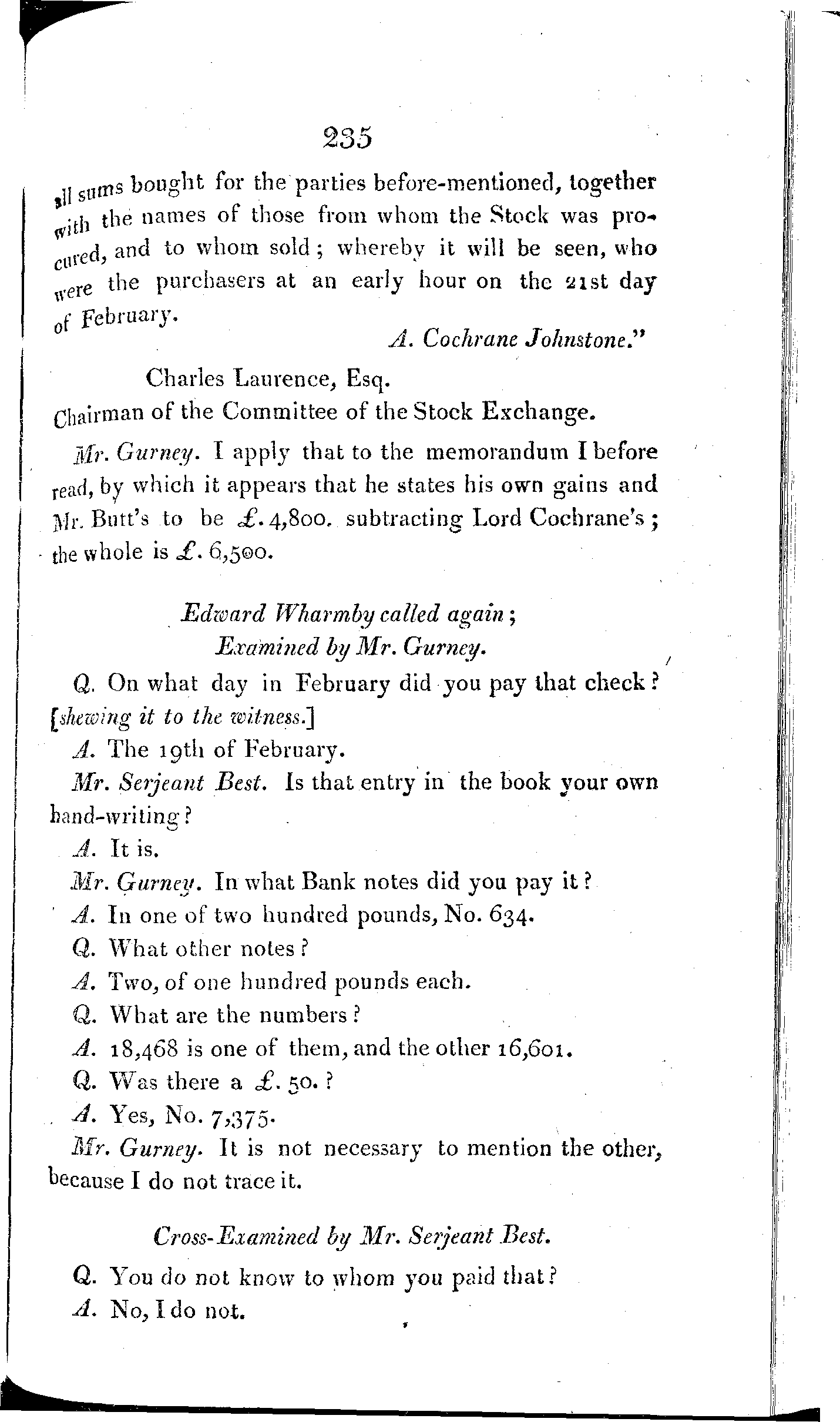 235

all sums bought for the parties before-mentioned, together with the names of those from whom the Stock was procured, and to whom sold; whereby it will be seen, who were the purchasers at an early hour on the 21st day of February.

A. Cochrane Johnstone."

Charles Laurence, Esq.
Chairman of the Committee of the Stock Exchange.

Mr. Gurney. I apply that to the memorandum I before read, by which it appears that he states his own gains and Mr. Butt's to be £. 4,800. subtracting Lord Cochrane's; the whole is £. 6,500.

Edward Wharmby called again;
Examined by Mr. Gurney.

Q. On what day in February did you pay that check? [shewing it to the witness.]

A. The 19th of February.

Mr. Serjeant Best. Is that entry in the book your own hand-writing?

A. It is.

Mr. Gurney. In what Bank notes did you pay it?

A. In one of two hundred pounds, No. 634.

Q. What other notes?

A. Two, of one hundred pounds each.

Q. What are the numbers?

A. 18,468 is one of them, and the other 16,601.

Q. Was there a £. 50.?

A. Yes, No. 7,375.

Mr. Gurney. It is not necessary to mention the other, because I do not trace it.

Cross-Examined by Mr. Serjeant Best.

Q. You do not know to whom you paid that?

A. No, I do not.